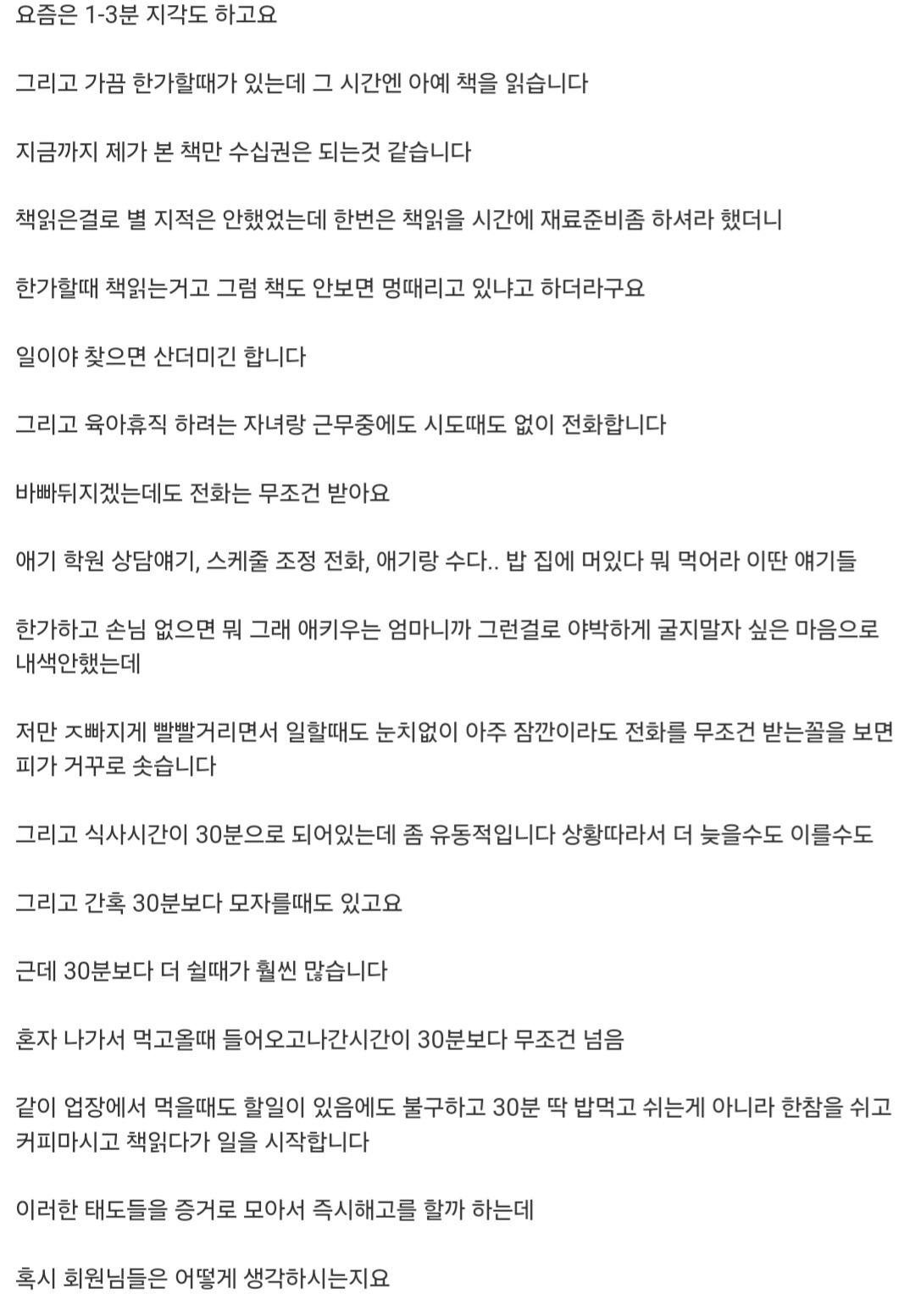 요즘은 1-3분 지각도 하고요

그리고 가끔 한가할때가 있는데 그 시간엔 아예 책을 읽습니다

지금까지 제가 본 책만 수십권은 되는것 같습니다

책읽은걸로 별 지적은 안했었는데 한번은 책읽을 시간에 재료준비좀 하셔라 했더니

한가할때 책읽는거고 그럼 책도 안보면 멍때리고 있냐고 하더라구요

일이야 찾으면 산더미긴 합니다

그리고 육아휴직 하려는 자녀랑 근무중에도 시도때도 없이 전화합니다

바빠뒤지겠는데도 전화는 무조건 받아요

애기 학원 상담얘기, 스케줄 조정 전화, 애기랑 수다.. 밥 집에 머있다 뭐 먹어라 이딴 얘기들

한가하고 손님 없으면 뭐 그래 애키우는 엄마니까 그런걸로 야박하게 굴지말자 싶은 마음으로 내색안했는데

저만 ㅈ빠지게 빨빨거리면서 일할때도 눈치없이 아주 잠깐이라도 전화를 무조건 받는꼴을 보면 피가 거꾸로 솟습니다

그리고 식사시간이 30분으로 되어있는데 좀 유동적입니다 상황따라서 더 늦을수도 이를수도

그리고 간혹 30분보다 모자를때도 있고요

근데 30분보다 더 쉴때가 훨씬 많습니다

혼자 나가서 먹고올때 들어오고나간시간이 30분보다 무조건 넘음

같이 업장에서 먹을때도 할일이 있음에도 불구하고 30분 딱 밥먹고 쉬는게 아니라 한참을 쉬고 커피마시고 책읽다가 일을 시작합니다

이러한 태도들을 증거로 모아서 즉시해고를 할까 하는데

혹시 회원님들은 어떻게 생각하시는지요